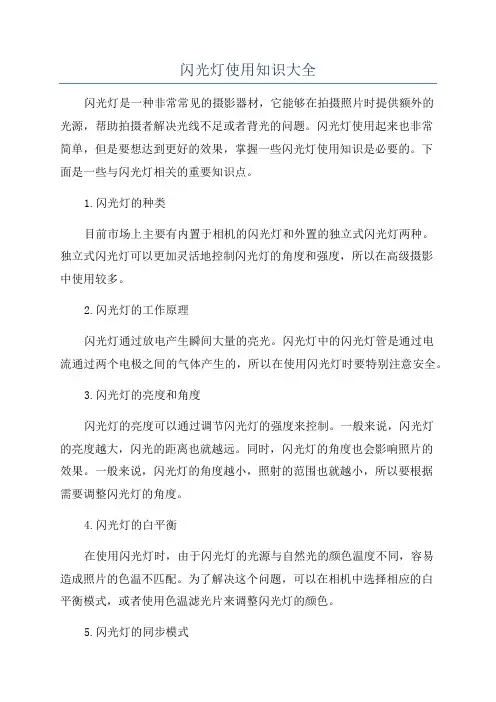 闪光灯使用知识大全

闪光灯是一种非常常见的摄影器材，它能够在拍摄照片时提供额外的光源，帮助拍摄者解决光线不足或者背光的问题。闪光灯使用起来也非常简单，但是要想达到更好的效果，掌握一些闪光灯使用知识是必要的。下面是一些与闪光灯相关的重要知识点。

1.闪光灯的种类

目前市场上主要有内置于相机的闪光灯和外置的独立式闪光灯两种。独立式闪光灯可以更加灵活地控制闪光灯的角度和强度，所以在高级摄影中使用较多。

2.闪光灯的工作原理

闪光灯通过放电产生瞬间大量的亮光。闪光灯中的闪光灯管是通过电流通过两个电极之间的气体产生的，所以在使用闪光灯时要特别注意安全。

3.闪光灯的亮度和角度

闪光灯的亮度可以通过调节闪光灯的强度来控制。一般来说，闪光灯的亮度越大，闪光的距离也就越远。同时，闪光灯的角度也会影响照片的效果。一般来说，闪光灯的角度越小，照射的范围也就越小，所以要根据需要调整闪光灯的角度。

4.闪光灯的白平衡

在使用闪光灯时，由于闪光灯的光源与自然光的颜色温度不同，容易造成照片的色温不匹配。为了解决这个问题，可以在相机中选择相应的白平衡模式，或者使用色温滤光片来调整闪光灯的颜色。

5.闪光灯的同步模式